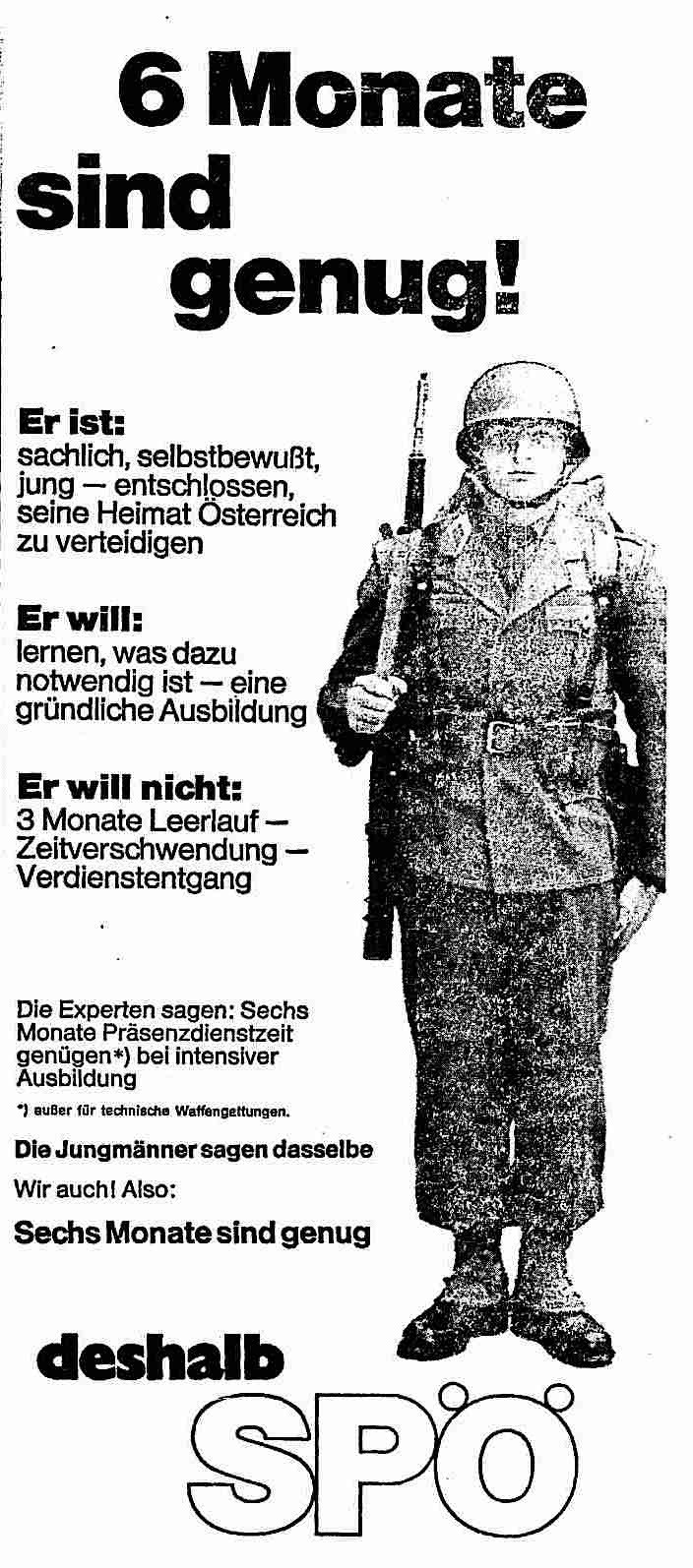 6 Monate sind genug!

Er ist:
sachlich, selbstbewußt, jung — entschlossen, seine Heimat Österreich zu verteidigen

Er will:
lernen, was dazu notwendig ist — eine gründliche Ausbildung

Er will nicht:
3 Monate Leerlauf — Zeitverschwendung — Verdienstentgang

Die Experten sagen: Sechs Monate Präsenzdienstzeit genügen*) bei intensiver Ausbildung

*) außer für technische Waffengattungen.

Die Jungmänner sagen dasselbe

Wir auch! Also:

Sechs Monate sind genug

deshalb
SPÖ